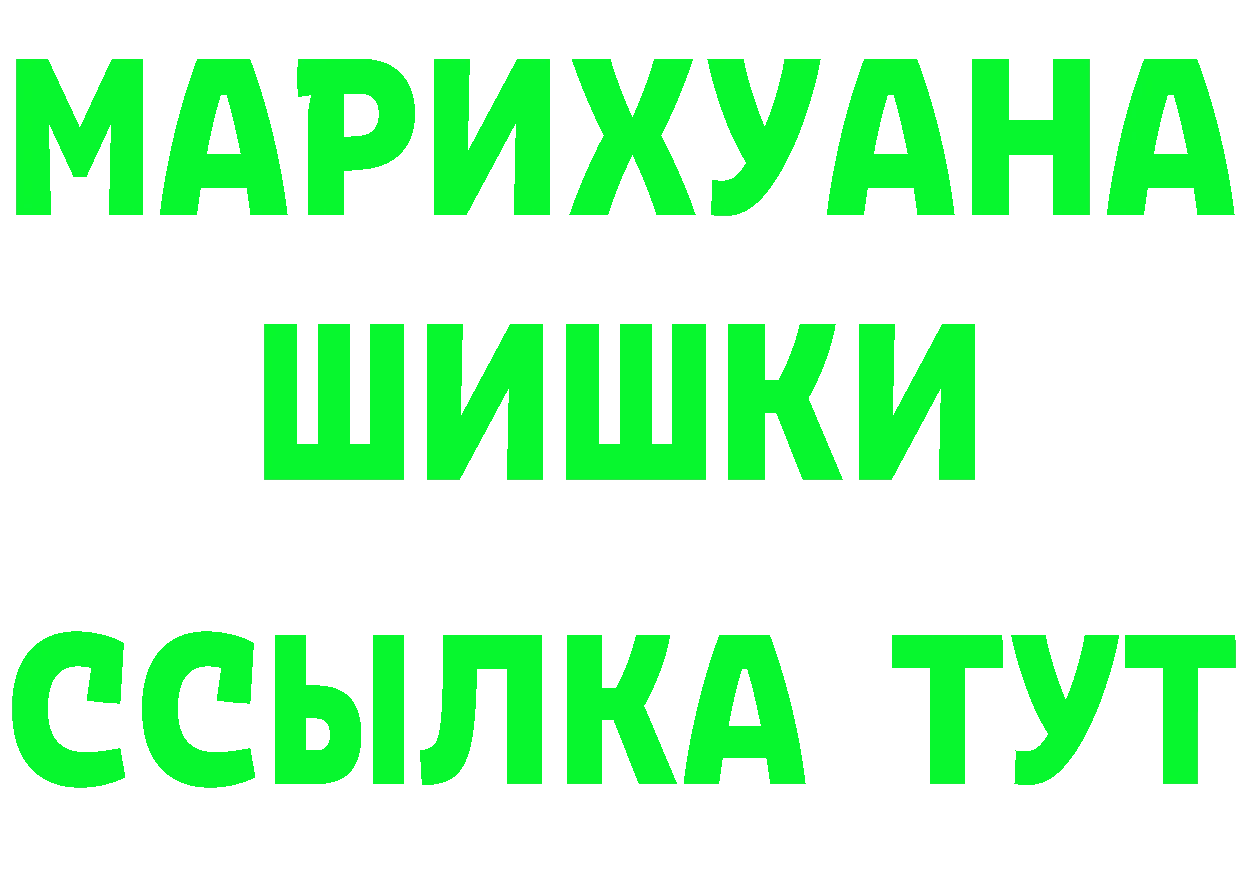 МАРИХУАНА
ШИШКИ
ССЫЛКА ТУТ